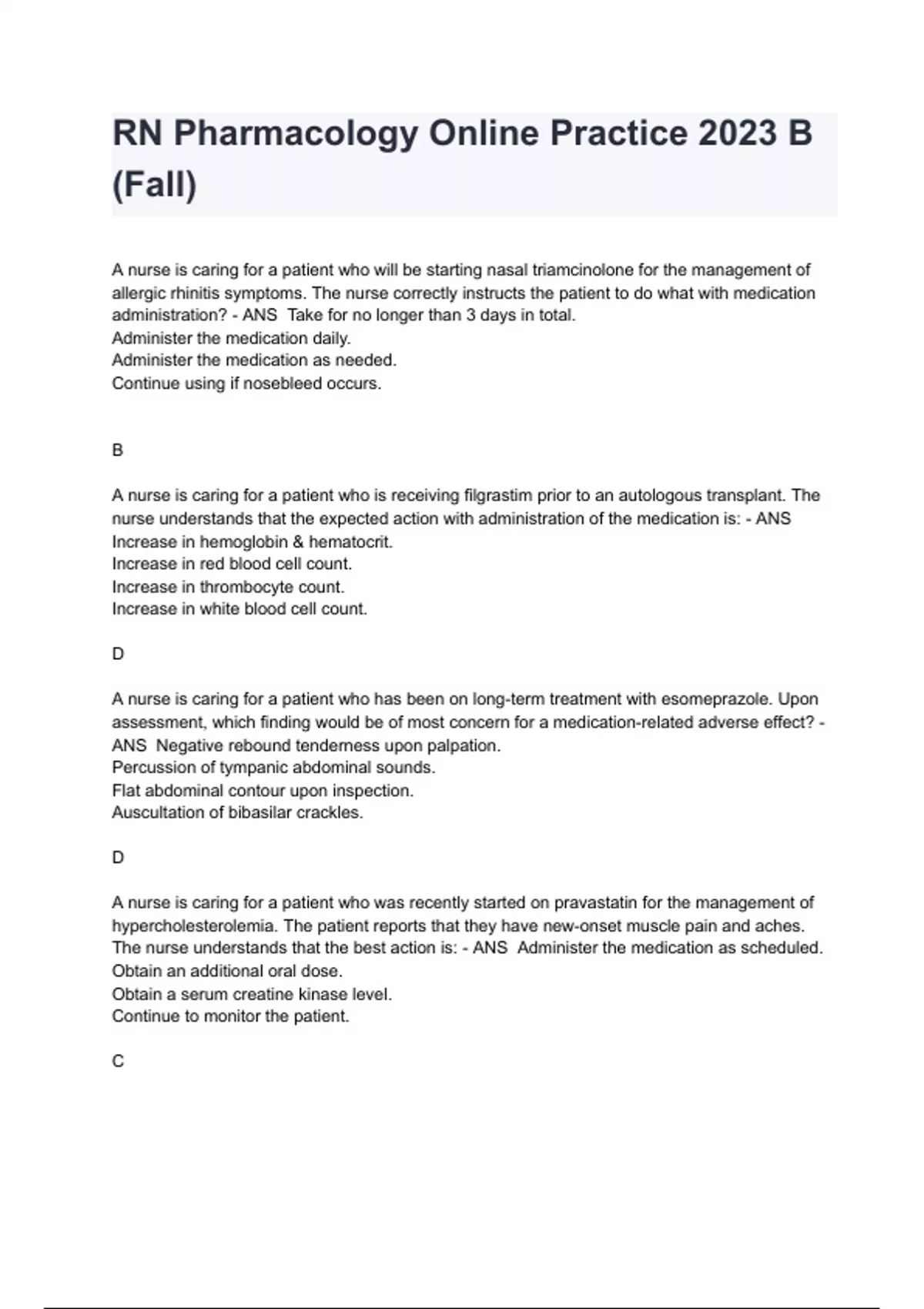 RN Pharmacology Online Practice 2023 B (Fall)

A nurse is caring for a patient who will be starting nasal triamcinolone for the management of allergic rhinitis symptoms. The nurse correctly instructs the patient to do what with medication administration? - ANS  Take for no longer than 3 days in total.
Administer the medication daily.
Administer the medication as needed.
Continue using if nosebleed occurs.

B

A nurse is caring for a patient who is receiving filgrastim prior to an autologous transplant. The nurse understands that the expected action with administration of the medication is: - ANS Increase in hemoglobin & hematocrit.
Increase in red blood cell count.
Increase in thrombocyte count.
Increase in white blood cell count.

D

A nurse is caring for a patient who has been on long-term treatment with esomeprazole. Upon assessment, which finding would be of most concern for a medication-related adverse effect? - ANS  Negative rebound tenderness upon palpation.
Percussion of tympanic abdominal sounds.
Flat abdominal contour upon inspection.
Auscultation of bibasilar crackles.

D

A nurse is caring for a patient who was recently started on pravastatin for the management of hypercholesterolemia. The patient reports that they have new-onset muscle pain and aches. The nurse understands that the best action is: - ANS  Administer the medication as scheduled.
Obtain an additional oral dose.
Obtain a serum creatine kinase level.
Continue to monitor the patient.

C